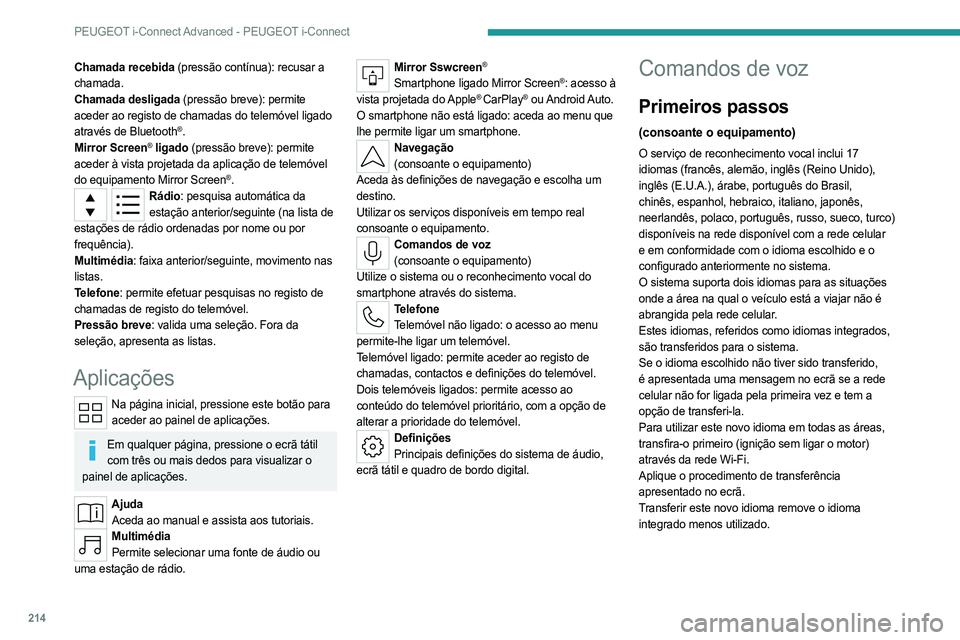 PEUGEOT i-Connect Advanced - PEUGEOT i-Connect

**Chamada recebida** (pressão contínua): recusar a chamada.
**Chamada desligada** (pressão breve): permite aceder ao registo de chamadas do telemóvel ligado através de Bluetooth®.
**Mirror Screen® ligado** (pressão breve): permite aceder à vista projetada da aplicação de telemóvel do equipamento Mirror Screen®.

**Rádio**: pesquisa automática da estação anterior/seguinte (na lista de estações de rádio ordenadas por nome ou por frequência).
**Multimédia**: faixa anterior/seguinte, movimento nas listas.
**Telefone**: permite efetuar pesquisas no registo de chamadas de registo do telemóvel.
**Pressão breve**: valida uma seleção. Fora da seleção, apresenta as listas.

Aplicações

Na página inicial, pressione este botão para aceder ao painel de aplicações.

Em qualquer página, pressione o ecrã tátil com três ou mais dedos para visualizar o painel de aplicações.

**Ajuda**
Aceda ao manual e assista aos tutoriais.

**Multimédia**
Permite selecionar uma fonte de áudio ou uma estação de rádio.

**Mirror Sswcreen®**
Smartphone ligado Mirror Screen®: acesso à vista projetada do Apple® CarPlay® ou Android Auto.
O smartphone não está ligado: aceda ao menu que lhe permite ligar um smartphone.

**Navegação**
(consoante o equipamento)
Aceda às definições de navegação e escolha um destino.
Utilizar os serviços disponíveis em tempo real consoante o equipamento.

**Comandos de voz**
(consoante o equipamento)
Utilize o sistema ou o reconhecimento vocal do smartphone através do sistema.

**Telefone**
Telemóvel não ligado: o acesso ao menu permite-lhe ligar um telemóvel.
Telemóvel ligado: permite aceder ao registo de chamadas, contactos e definições do telemóvel.
Dois telemóveis ligados: permite acesso ao conteúdo do telemóvel prioritário, com a opção de alterar a prioridade do telemóvel.

**Definições**
Principais definições do sistema de áudio, ecrã tátil e quadro de bordo digital.

Comandos de voz

Primeiros passos

(consoante o equipamento)

O serviço de reconhecimento vocal inclui 17 idiomas (francês, alemão, inglês (Reino Unido), inglês (E.U.A.), árabe, português do Brasil, chinês, espanhol, hebraico, italiano, japonês, neerlandês, polaco, português, russo, sueco, turco) disponíveis na rede disponível com a rede celular e em conformidade com o idioma escolhido e o configurado anteriormente no sistema.
O sistema suporta dois idiomas para as situações onde a área na qual o veículo está a viajar não é abrangida pela rede celular.
Estes idiomas, referidos como idiomas integrados, são transferidos para o sistema.
Se o idioma escolhido não tiver sido transferido, é apresentada uma mensagem no ecrã se a rede celular não for ligada pela primeira vez e tem a opção de transferi-la.
Para utilizar este novo idioma em todas as áreas, transfira-o primeiro (ignição sem ligar o motor) através da rede Wi-Fi.
Aplique o procedimento de transferência apresentado no ecrã.
Transferir este novo idioma remove o idioma integrado menos utilizado.

214

carmanualsonline.info